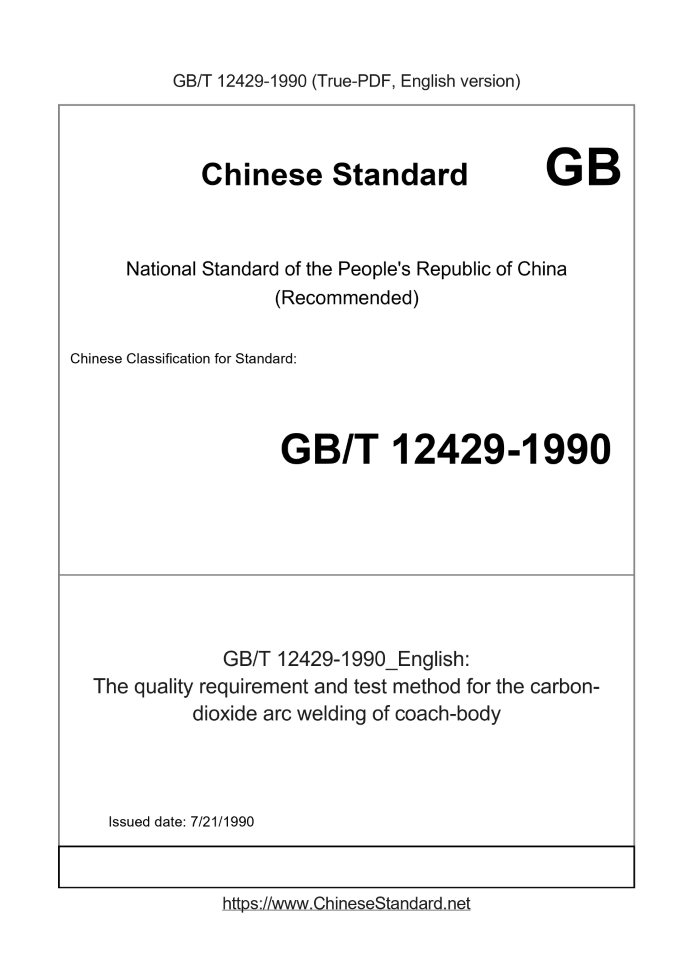 GB/T 12429-1990 (True-PDF, English version)

Chinese Standard GB

National Standard of the People's Republic of China (Recommended)

Chinese Classification for Standard:

GB/T 12429-1990

GB/T 12429-1990_English:
The quality requirement and test method for the carbon-dioxide arc welding of coach-body

Issued date: 7/21/1990

https://www.ChineseStandard.net